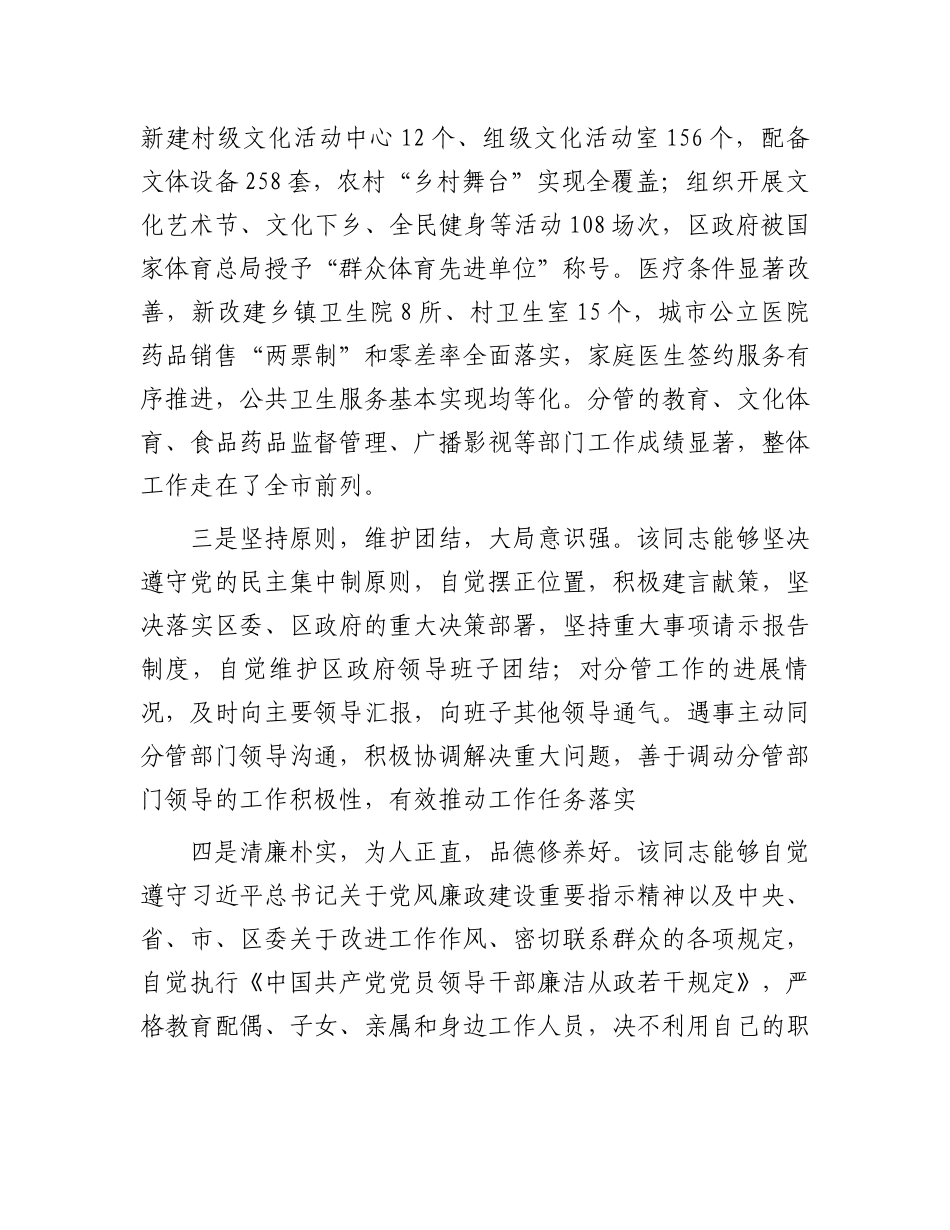 新建村级文化活动中心12个、组级文化活动室156个，配备文体设备258套，农村“乡村舞台”实现全覆盖；组织开展文化艺术节、文化下乡、全民健身等活动108场次，区政府被国家体育总局授予“群众体育先进单位”称号。医疗条件显著改善，新改建乡镇卫生院8所、村卫生室15个，城市公立医院药品销售“两票制”和零差率全面落实，家庭医生签约服务有序推进，公共卫生服务基本实现均等化。分管的教育、文化体育、食品药品监督管理、广播影视等部门工作成绩显著，整体工作走在了全市前列。

三是坚持原则，维护团结，大局意识强。该同志能够坚决遵守党的民主集中制原则，自觉摆正位置，积极建言献策，坚决落实区委、区政府的重大决策部署，坚持重大事项请示报告制度，自觉维护区政府领导班子团结；对分管工作的进展情况，及时向主要领导汇报，向班子其他领导通气。遇事主动同分管部门领导沟通，积极协调解决重大问题，善于调动分管部门领导的工作积极性，有效推动工作任务落实

四是清廉朴实，为人正直，品德修养好。该同志能够自觉遵守习近平总书记关于党风廉政建设重要指示精神以及中央、省、市、区委关于改进工作作风、密切联系群众的各项规定，自觉执行《中国共产党党员领导干部廉洁从政若干规定》，严格教育配偶、子女、亲属和身边工作人员，决不利用自己的职